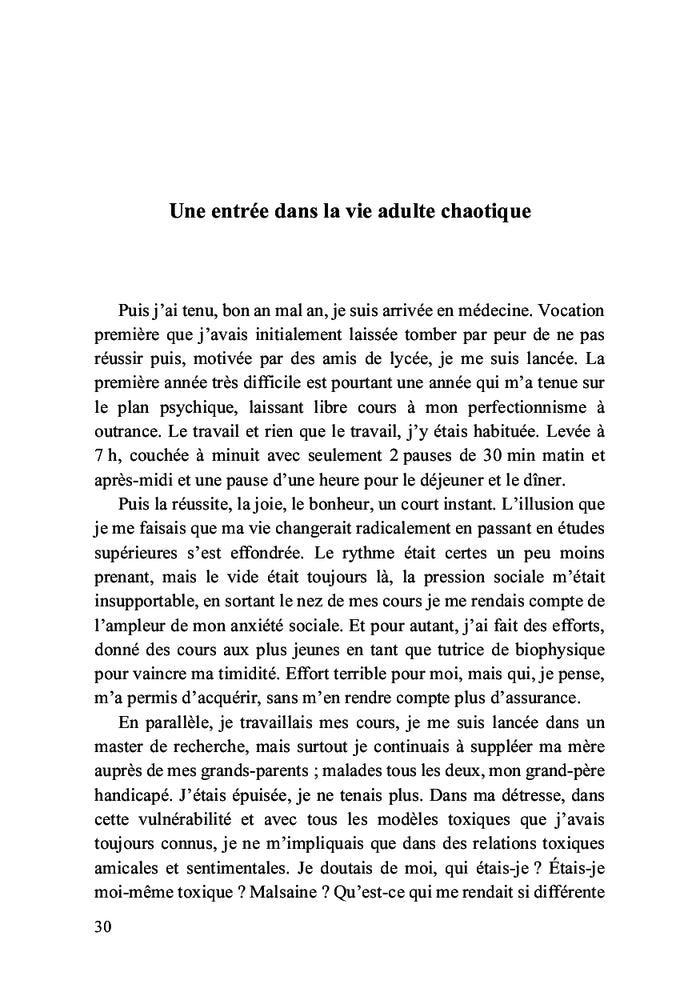 Une entrée dans la vie adulte chaotique

Puis j'ai tenu, bon an mal an, je suis arrivée en médecine. Vocation première que j'avais initialement laissée tomber par peur de ne pas réussir puis, motivée par des amis de lycée, je me suis lancée. La première année très difficile est pourtant une année qui m'a tenue sur le plan psychique, laissant libre cours à mon perfectionnisme à outrance. Le travail et rien que le travail, j'y étais habituée. Levée à 7 h, couchée à minuit avec seulement 2 pauses de 30 min matin et après-midi et une pause d'une heure pour le déjeuner et le dîner.

Puis la réussite, la joie, le bonheur, un court instant. L'illusion que je me faisais que ma vie changerait radicalement en passant en études supérieures s'est effondrée. Le rythme était certes un peu moins prenant, mais le vide était toujours là, la pression sociale m'était insupportable, en sortant le nez de mes cours je me rendais compte de l'ampleur de mon anxiété sociale. Et pour autant, j'ai fait des efforts, donné des cours aux plus jeunes en tant que tutrice de biophysique pour vaincre ma timidité. Effort terrible pour moi, mais qui, je pense, m'a permis d'acquérir, sans m'en rendre compte plus d'assurance.

En parallèle, je travaillais mes cours, je me suis lancée dans un master de recherche, mais surtout je continuais à suppléer ma mère auprès de mes grands-parents ; malades tous les deux, mon grand-père handicapé. J'étais épuisée, je ne tenais plus. Dans ma détresse, dans cette vulnérabilité et avec tous les modèles toxiques que j'avais toujours connus, je ne m'impliquais que dans des relations toxiques amicales et sentimentales. Je doutais de moi, qui étais-je ? Étais-je moi-même toxique ? Malsaine ? Qu'est-ce qui me rendait si différente

30